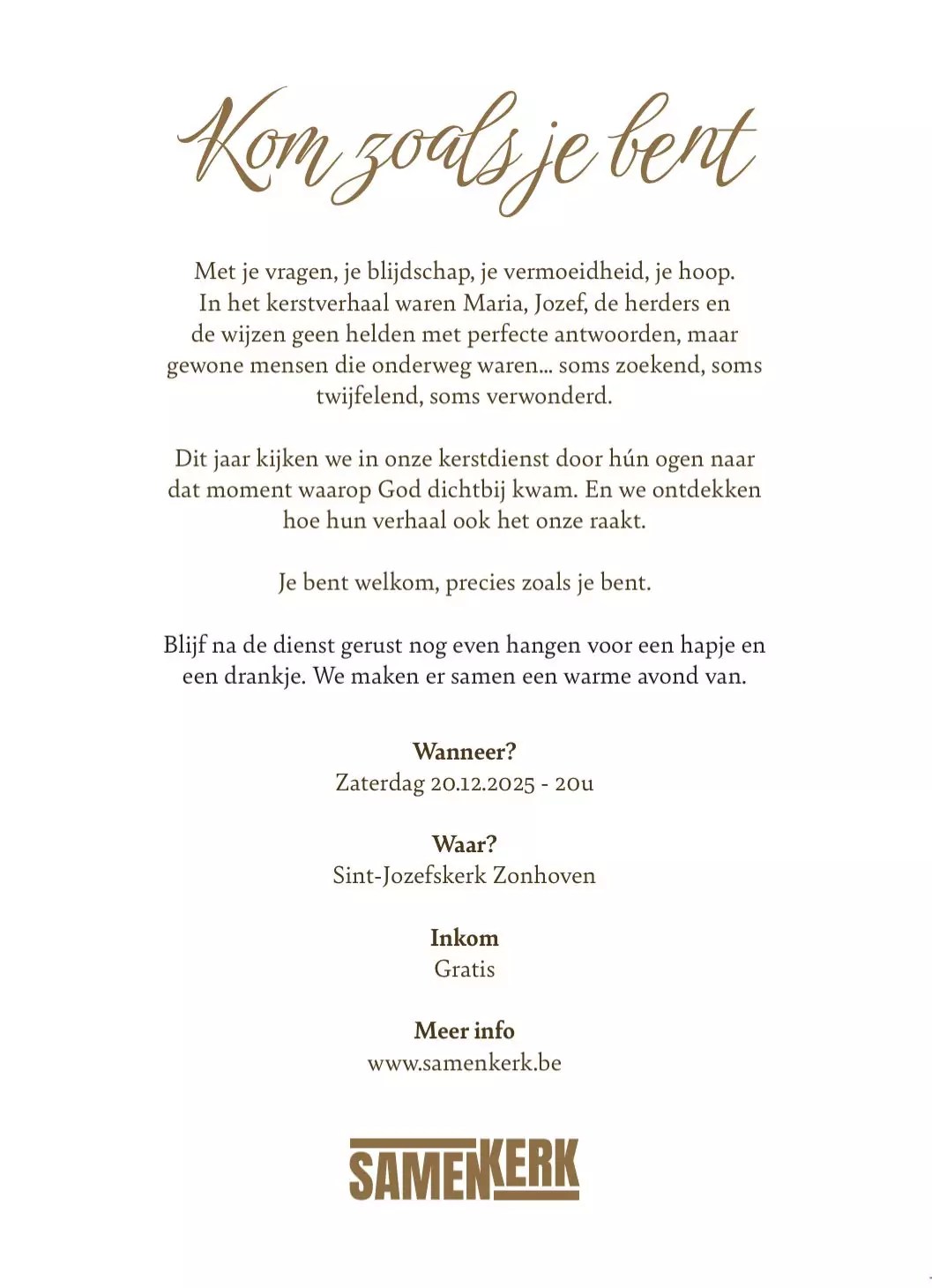 Kom zoals je bent

Met je vragen, je blijdschap, je vermoeidheid, je hoop. In het kerstverhaal waren Maria, Jozef, de herders en de wijzen geen helden met perfecte antwoorden, maar gewone mensen die onderweg waren… soms zoekend, soms twijfelend, soms verwonderd.

Dit jaar kijken we in onze kerstdienst door hún ogen naar dat moment waarop God dichtbij kwam. En we ontdekken hoe hun verhaal ook het onze raakt.

Je bent welkom, precies zoals je bent.

Blijf na de dienst gerust nog even hangen voor een hapje en een drankje. We maken er samen een warme avond van.

Wanneer?
Zaterdag 20.12.2025 - 20u

Waar?
Sint-Jozefskerk Zonhoven

Inkom
Gratis

Meer info
www.samenkerk.be

SAMENKERK